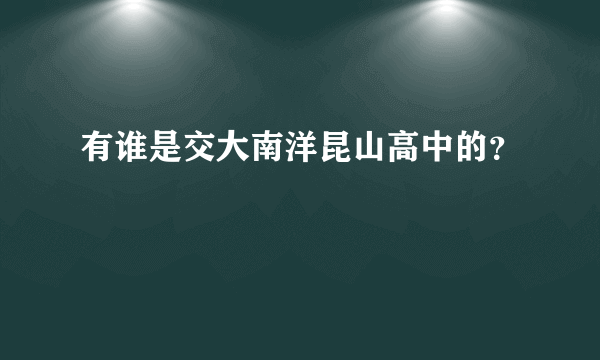 有谁是交大南洋昆山高中的?